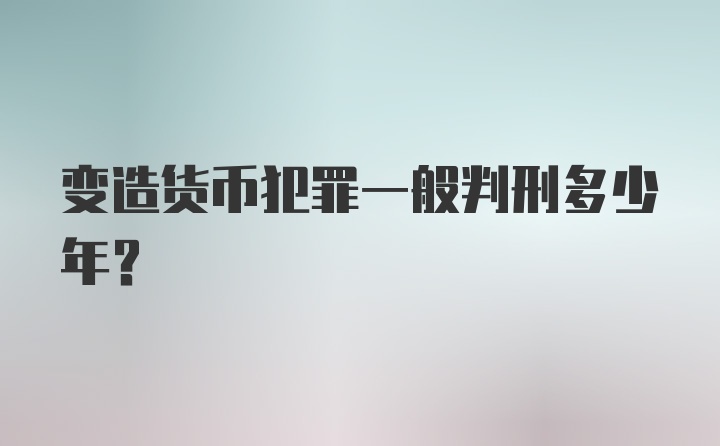 变造货币犯罪一般判刑多少年？